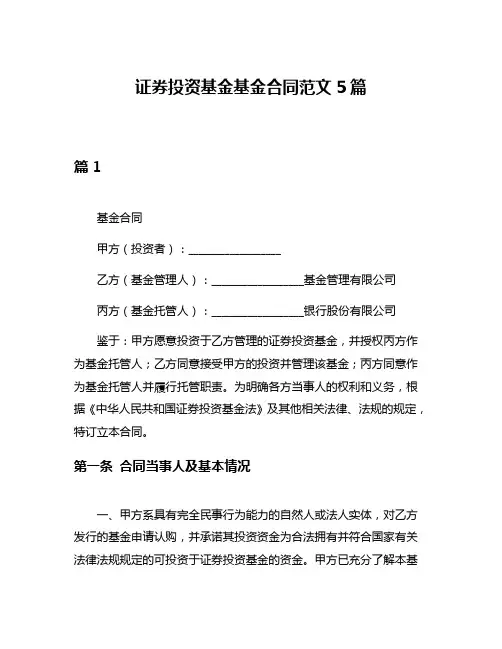 证券投资基金基金合同范文 5 篇

篇 1

基金合同

甲方（投资者）：________________

乙方（基金管理人）：________________基金管理有限公司

丙方（基金托管人）：________________银行股份有限公司

鉴于：甲方愿意投资于乙方管理的证券投资基金，并授权丙方作为基金托管人；乙方同意接受甲方的投资并管理该基金；丙方同意作为基金托管人并履行托管职责。为明确各方当事人的权利和义务，根据《中华人民共和国证券投资基金法》及其他相关法律、法规的规定，特订立本合同。

第一条 合同当事人及基本情况

一、甲方系具有完全民事行为能力的自然人或法人实体，对乙方发行的基金申请认购，并承诺其投资资金为合法拥有并符合国家有关法律法规规定的可投资于证券投资基金的资金。甲方已充分了解本基